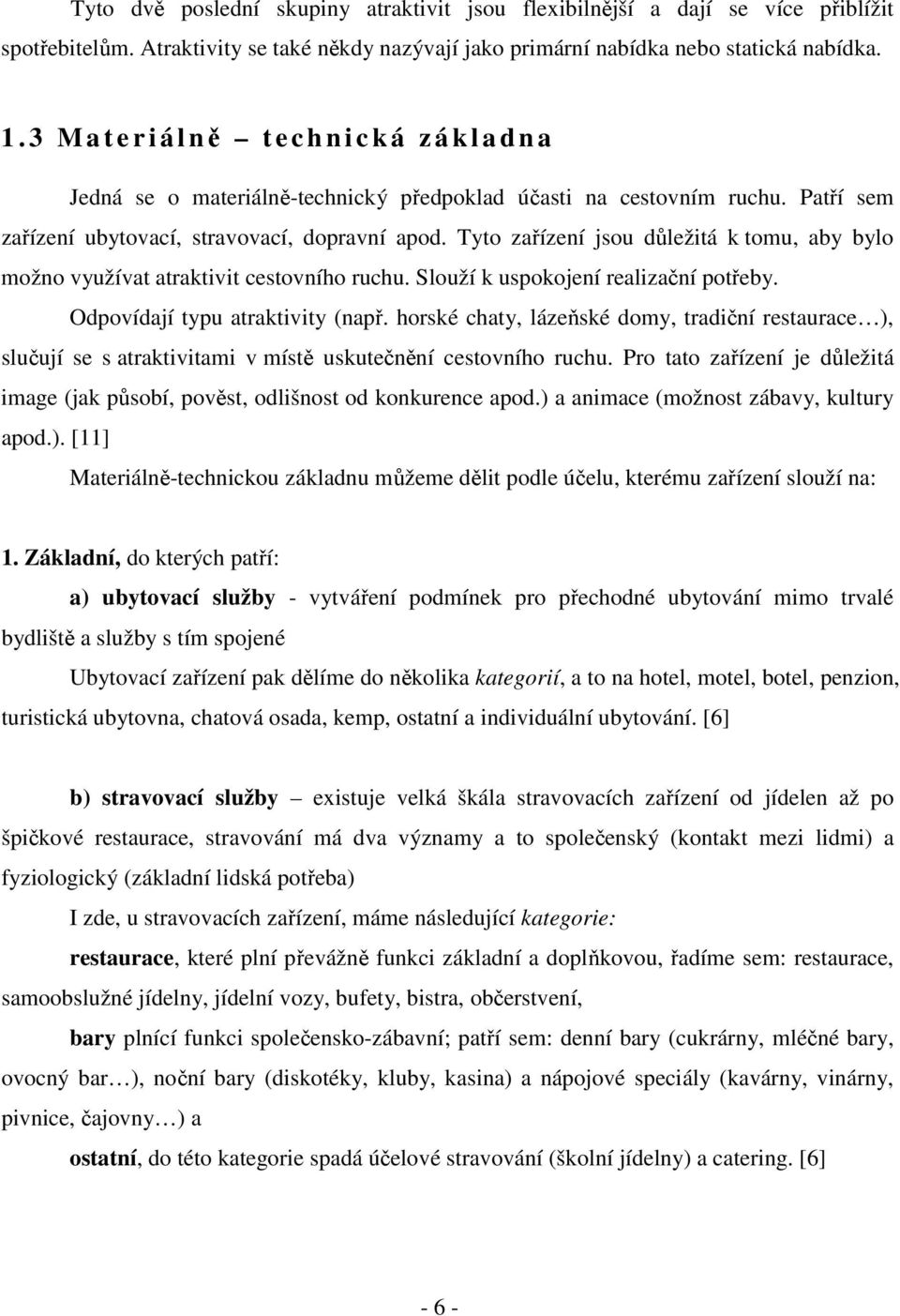 Tyto dvě poslední skupiny atraktivit jsou flexibilnější a dají se více přiblížit spotřebitelům. Atraktivity se také někdy nazývají jako primární nabídka nebo statická nabídka.

1.3 Materiálně – technická základna

Jedná se o materiálně-technický předpoklad účasti na cestovním ruchu. Patří sem zařízení ubytovací, stravovací, dopravní apod. Tyto zařízení jsou důležitá k tomu, aby bylo možno využívat atraktivit cestovního ruchu. Slouží k uspokojení realizační potřeby.

Odpovídají typu atraktivity (např. horské chaty, lázeňské domy, tradiční restaurace…), slučují se s atraktivitami v místě uskutečnění cestovního ruchu. Pro tato zařízení je důležitá image (jak působí, pověst, odlišnost od konkurence apod.) a animace (možnost zábavy, kultury apod.). [11]

Materiálně-technickou základnu můžeme dělit podle účelu, kterému zařízení slouží na:

1. Základní, do kterých patří:

a) ubytovací služby - vytváření podmínek pro přechodné ubytování mimo trvalé bydliště a služby s tím spojené

Ubytovací zařízení pak dělíme do několika kategorií, a to na hotel, motel, botel, penzion, turistická ubytovna, chatová osada, kemp, ostatní a individuální ubytování. [6]

b) stravovací služby – existuje velká škála stravovacích zařízení od jídelen až po špičkové restaurace, stravování má dva významy a to společenský (kontakt mezi lidmi) a fyziologický (základní lidská potřeba)

I zde, u stravovacích zařízení, máme následující kategorie:

restaurace, které plní převážně funkci základní a doplňkovou, řadíme sem: restaurace, samoobslužné jídelny, jídelní vozy, bufety, bistra, občerstvení,

bary plnící funkci společensko-zábavní; patří sem: denní bary (cukrárny, mléčné bary, ovocný bar…), noční bary (diskotéky, kluby, kasina) a nápojové speciály (kavárny, vinárny, pivnice, čajovny…) a

ostatní, do této kategorie spadá účelové stravování (školní jídelny) a catering. [6]

- 6 -